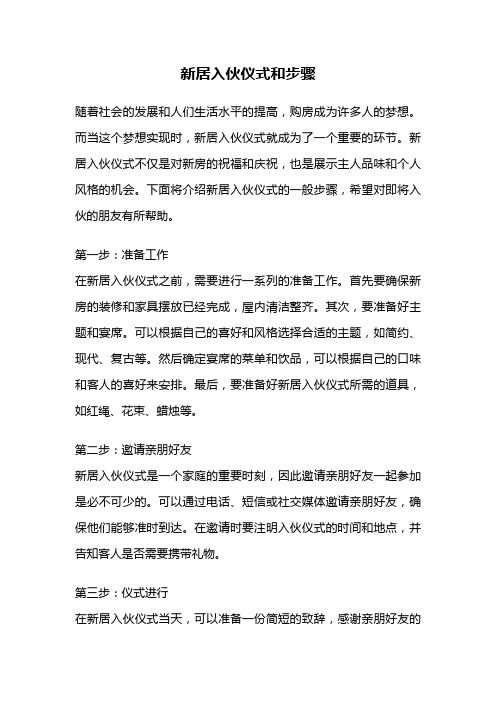 新居入伙仪式和步骤

随着社会的发展和人们生活水平的提高，购房成为许多人的梦想。而当这个梦想实现时，新居入伙仪式就成为了一个重要的环节。新居入伙仪式不仅是对新房的祝福和庆祝，也是展示主人品味和个人风格的机会。下面将介绍新居入伙仪式的一般步骤，希望对即将入伙的朋友有所帮助。

第一步：准备工作
在新居入伙仪式之前，需要进行一系列的准备工作。首先要确保新房的装修和家具摆放已经完成，屋内清洁整齐。其次，要准备好主题和宴席。可以根据自己的喜好和风格选择合适的主题，如简约、现代、复古等。然后确定宴席的菜单和饮品，可以根据自己的口味和客人的喜好来安排。最后，要准备好新居入伙仪式所需的道具，如红绳、花束、蜡烛等。

第二步：邀请亲朋好友
新居入伙仪式是一个家庭的重要时刻，因此邀请亲朋好友一起参加是必不可少的。可以通过电话、短信或社交媒体邀请亲朋好友，确保他们能够准时到达。在邀请时要注明入伙仪式的时间和地点，并告知客人是否需要携带礼物。

第三步：仪式进行
在新居入伙仪式当天，可以准备一份简短的致辞，感谢亲朋好友的